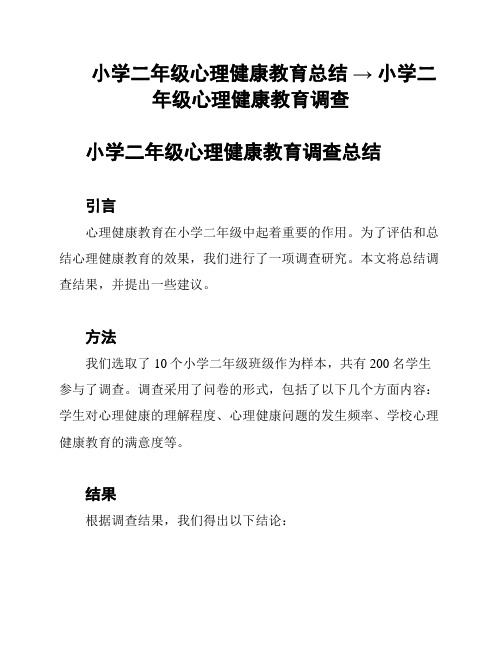 小学二年级心理健康教育总结 → 小学二年级心理健康教育调查

小学二年级心理健康教育调查总结

引言

心理健康教育在小学二年级中起着重要的作用。为了评估和总结心理健康教育的效果，我们进行了一项调查研究。本文将总结调查结果，并提出一些建议。

方法

我们选取了 10 个小学二年级班级作为样本，共有 200 名学生参与了调查。调查采用了问卷的形式，包括了以下几个方面内容：学生对心理健康的理解程度、心理健康问题的发生频率、学校心理健康教育的满意度等。

结果

根据调查结果，我们得出以下结论：